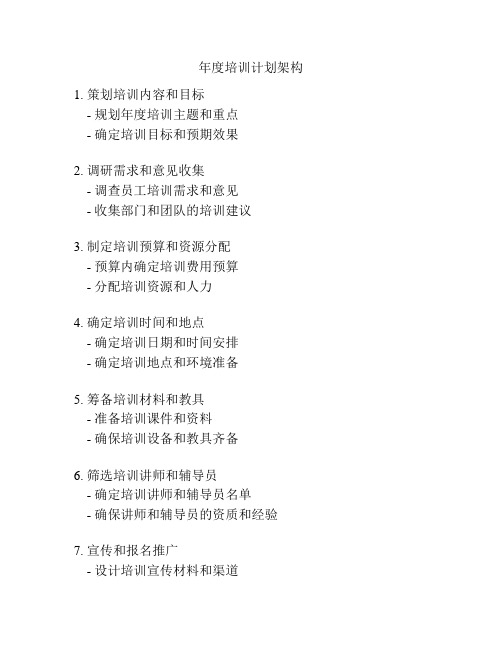 年度培训计划架构

1. 策划培训内容和目标
- 规划年度培训主题和重点
- 确定培训目标和预期效果

2. 调研需求和意见收集
- 调查员工培训需求和意见
- 收集部门和团队的培训建议

3. 制定培训预算和资源分配
- 预算内确定培训费用预算
- 分配培训资源和人力

4. 确定培训时间和地点
- 确定培训日期和时间安排
- 确定培训地点和环境准备

5. 筹备培训材料和教具
- 准备培训课件和资料
- 确保培训设备和教具齐备

6. 筛选培训讲师和辅导员
- 确定培训讲师和辅导员名单
- 确保讲师和辅导员的资质和经验

7. 宣传和报名推广
- 设计培训宣传材料和渠道